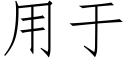 用于